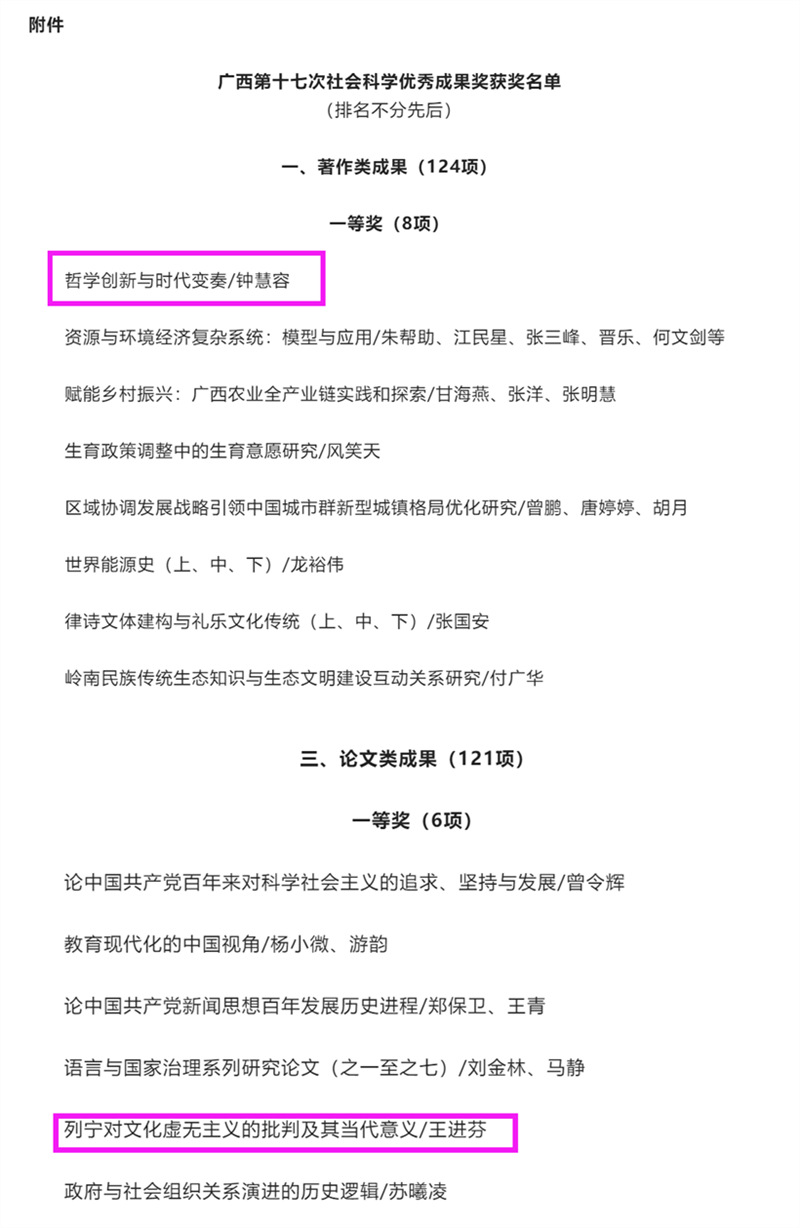 附件

广西第十七次社会科学优秀成果奖获奖名单
（排名不分先后）

一、著作类成果（124项）

一等奖（8项）

哲学创新与时代变奏/钟慧容

资源与环境经济复杂系统：模型与应用/朱帮助、江民星、张三峰、晋乐、何文剑等

赋能乡村振兴：广西农业全产业链实践和探索/甘海燕、张洋、张明慧

生育政策调整中的生育意愿研究/风笑天

区域协调发展战略引领中国城市群新型城镇格局优化研究/曾鹏、唐婷婷、胡月

世界能源史（上、中、下）/龙裕伟

律诗文体建构与礼乐文化传统（上、中、下）/张国安

岭南民族传统生态知识与生态文明建设互动关系研究/付广华

三、论文类成果（121项）

一等奖（6项）

论中国共产党百年来对科学社会主义的追求、坚持与发展/曾令辉

教育现代化的中国视角/杨小微、游韵

论中国共产党新闻思想百年发展历史进程/郑保卫、王青

语言与国家治理系列研究论文（之一至之七）/刘金林、马静

列宁对文化虚无主义的批判及其当代意义/王进芬

政府与社会组织关系演进的历史逻辑/苏曦凌